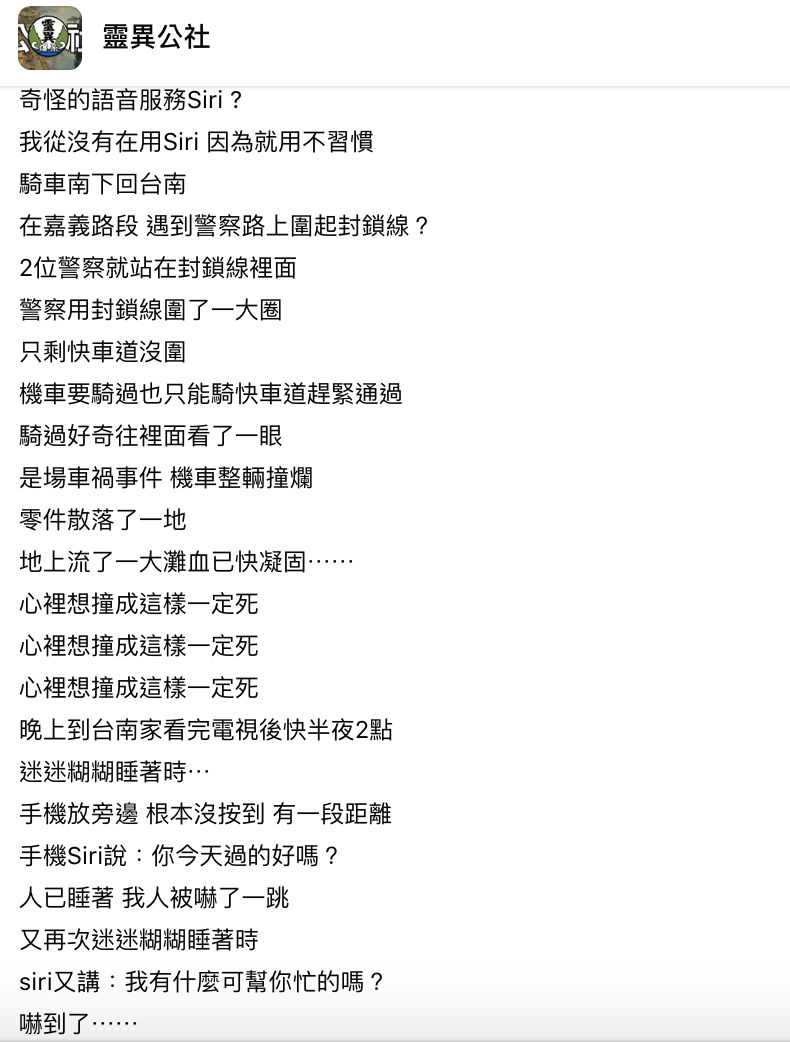 靈異公社

奇怪的語音服務Siri？
我從沒有在用Siri 因為就用不習慣
騎車南下回台南
在嘉義路段 遇到警察路上圍起封鎖線？
2位警察就站在封鎖線裡面
警察用封鎖線圍了一大圈
只剩快車道沒圍
機車要騎過也只能騎快車道趕緊通過
騎過好奇往裡面看了一眼
是場車禍事件 機車整輛撞爛
零件散落了一地
地上流了一大灘血已快凝固……
心裡想撞成這樣一定死
心裡想撞成這樣一定死
心裡想撞成這樣一定死
晚上到台南家看完電視後快半夜2點
迷迷糊糊睡著時…
手機放旁邊 根本沒按到 有一段距離
手機Siri說：你今天過的好嗎？
人已睡著 我人被嚇了一跳
又再次迷迷糊糊睡著時
siri又講：我有什麼可幫你忙的嗎？
嚇到了……